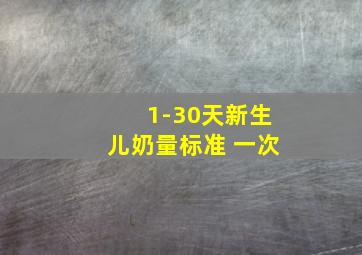 1-30天新生儿奶量标准 一次